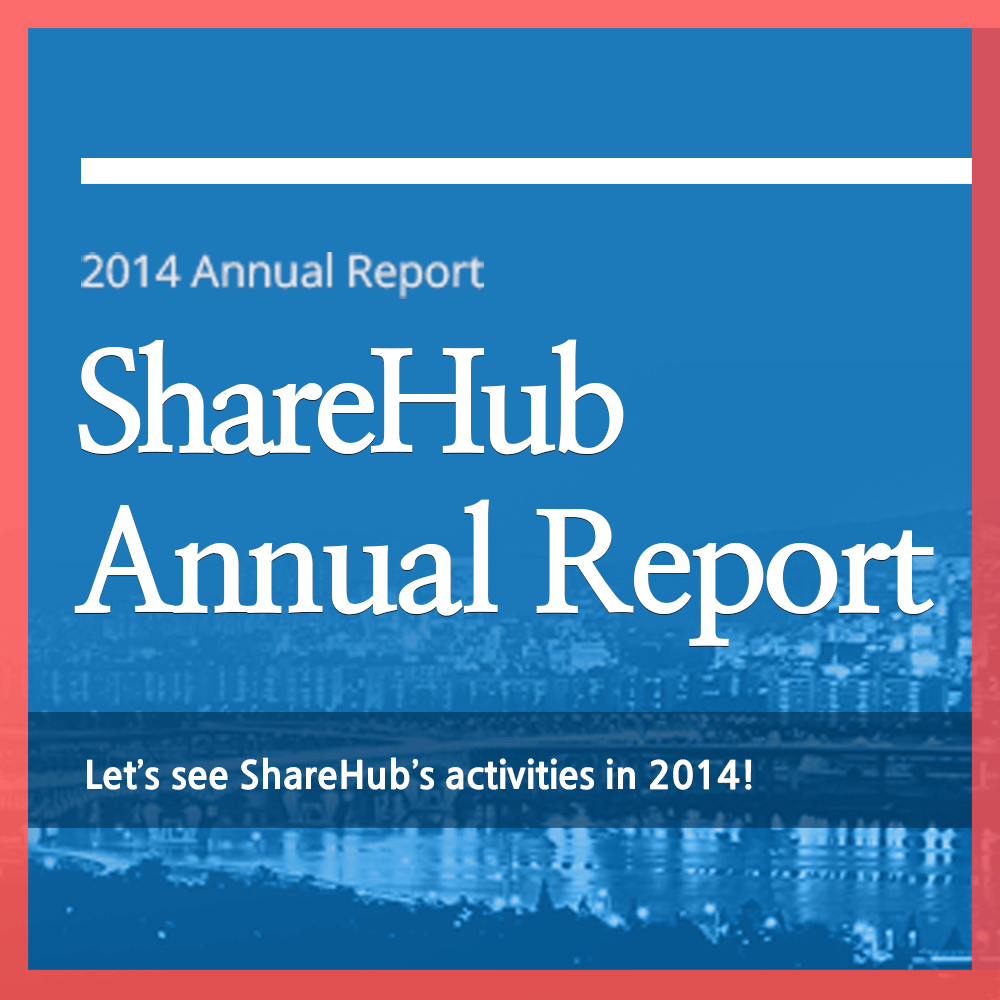 2014 Annual Report

ShareHub
Annual Report

Let's see ShareHub's activities in 2014!